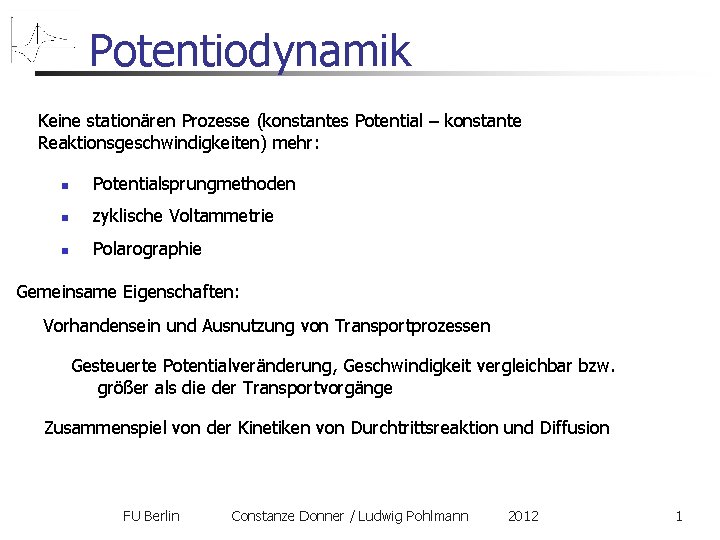 Potentiodynamik

Keine stationären Prozesse (konstantes Potential – konstante Reaktionsgeschwindigkeiten) mehr:

• Potentialsprungmethoden
• zyklische Voltammetrie
• Polarographie

Gemeinsame Eigenschaften:

Vorhandensein und Ausnutzung von Transportprozessen

Gesteuerte Potentialveränderung, Geschwindigkeit vergleichbar bzw. größer als die der Transportvorgänge

Zusammenspiel von der Kinetiken von Durchtrittsreaktion und Diffusion

FU Berlin Constanze Donner / Ludwig Pohlmann 2012 1